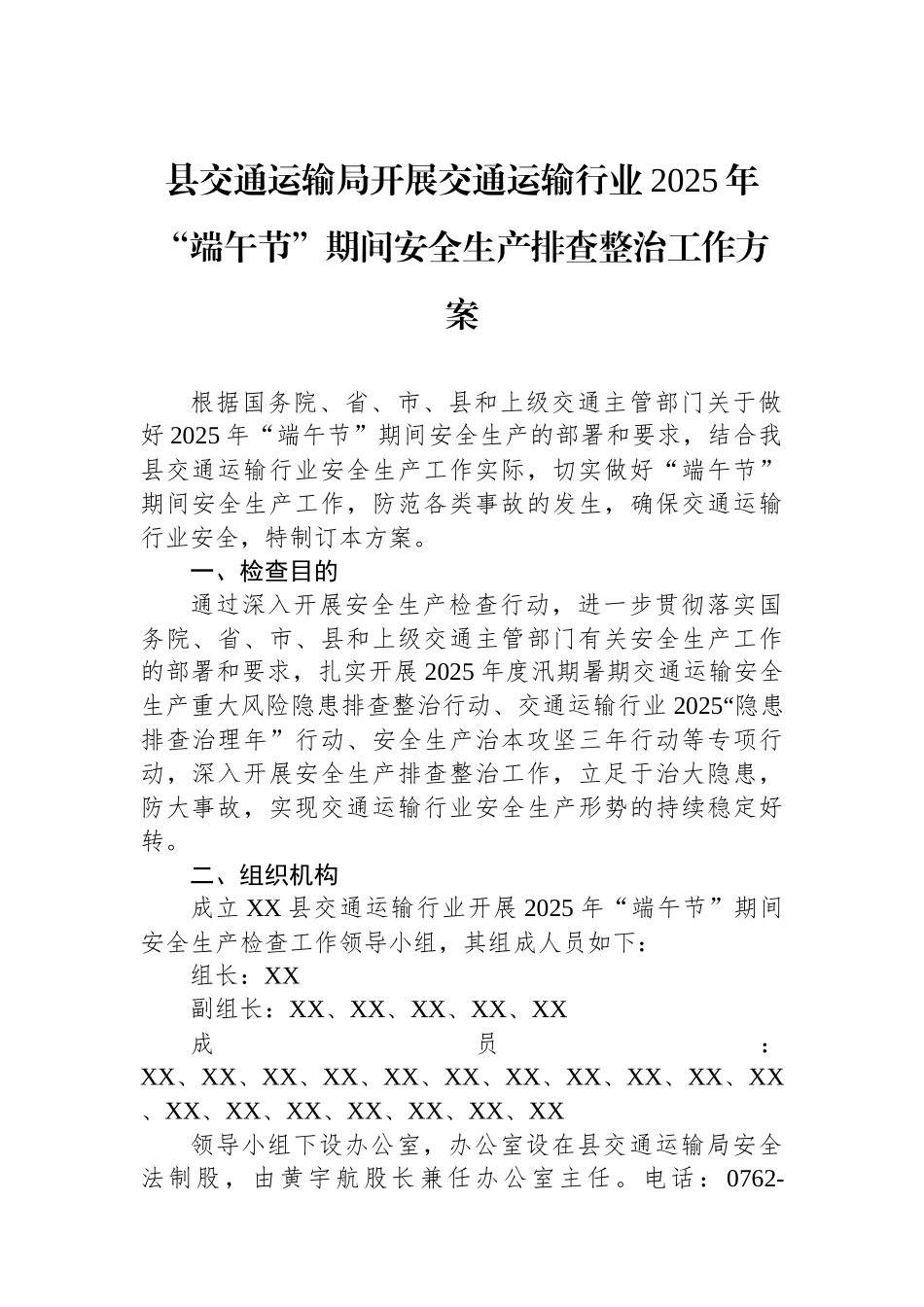 县交通运输局开展交通运输行业2025年“端午节”期间安全生产排查整治工作方案

根据国务院、省、市、县和上级交通主管部门关于做好2025年“端午节”期间安全生产的部署和要求，结合我县交通运输行业安全生产工作实际，切实做好“端午节”期间安全生产工作，防范各类事故的发生，确保交通运输行业安全，特制订本方案。

一、检查目的

通过深入开展安全生产检查行动，进一步贯彻落实国务院、省、市、县和上级交通主管部门有关安全生产工作的部署和要求，扎实开展2025年度汛期暑期交通运输安全生产重大风险隐患排查整治行动、交通运输行业2025“隐患排查治理年”行动、安全生产治本攻坚三年行动等专项行动，深入开展安全生产排查整治工作，立足于治大隐患，防大事故，实现交通运输行业安全生产形势的持续稳定好转。

二、组织机构

成立XX县交通运输行业开展2025年“端午节”期间安全生产检查工作领导小组，其组成人员如下：

组长：XX

副组长：XX、XX、XX、XX、XX

成员：XX、XX、XX、XX、XX、XX、XX、XX、XX、XX、XX、XX、XX、XX、XX、XX、XX、XX

领导小组下设办公室，办公室设在县交通运输局安全法制股，由黄宇航股长兼任办公室主任。电话：0762-